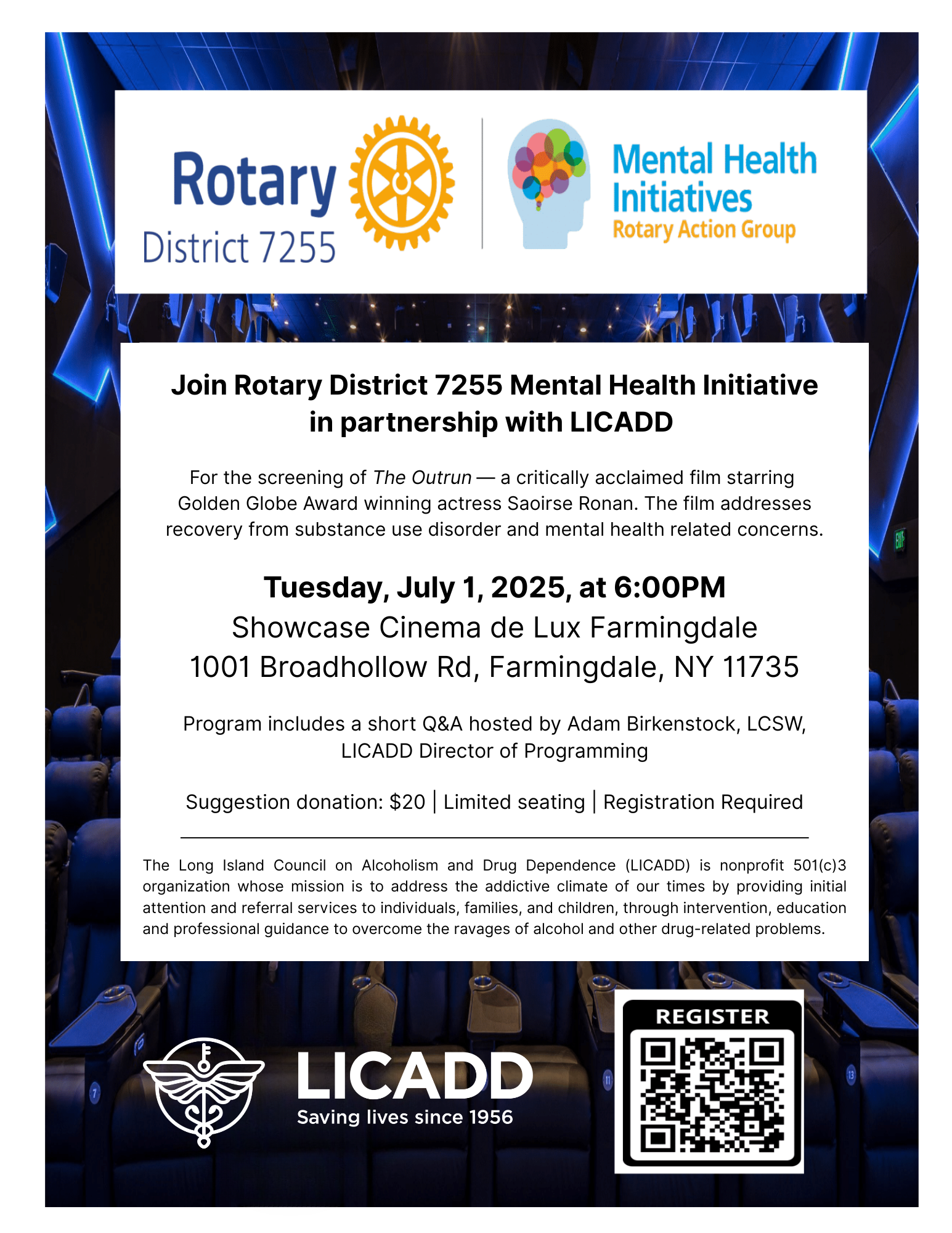 Rotary
District 7255

Mental Health Initiatives
Rotary Action Group

Join Rotary District 7255 Mental Health Initiative in partnership with LICADD

For the screening of The Outrun — a critically acclaimed film starring Golden Globe Award winning actress Saoirse Ronan. The film addresses recovery from substance use disorder and mental health related concerns.

Tuesday, July 1, 2025, at 6:00PM
Showcase Cinema de Lux Farmingdale
1001 Broadhollow Rd, Farmingdale, NY 11735

Program includes a short Q&A hosted by Adam Birkenstock, LCSW, LICADD Director of Programming

Suggestion donation: $20 | Limited seating | Registration Required

The Long Island Council on Alcoholism and Drug Dependence (LICADD) is nonprofit 501(c)3 organization whose mission is to address the addictive climate of our times by providing initial attention and referral services to individuals, families, and children, through intervention, education and professional guidance to overcome the ravages of alcohol and other drug-related problems.

LICADD
Saving lives since 1956

REGISTER